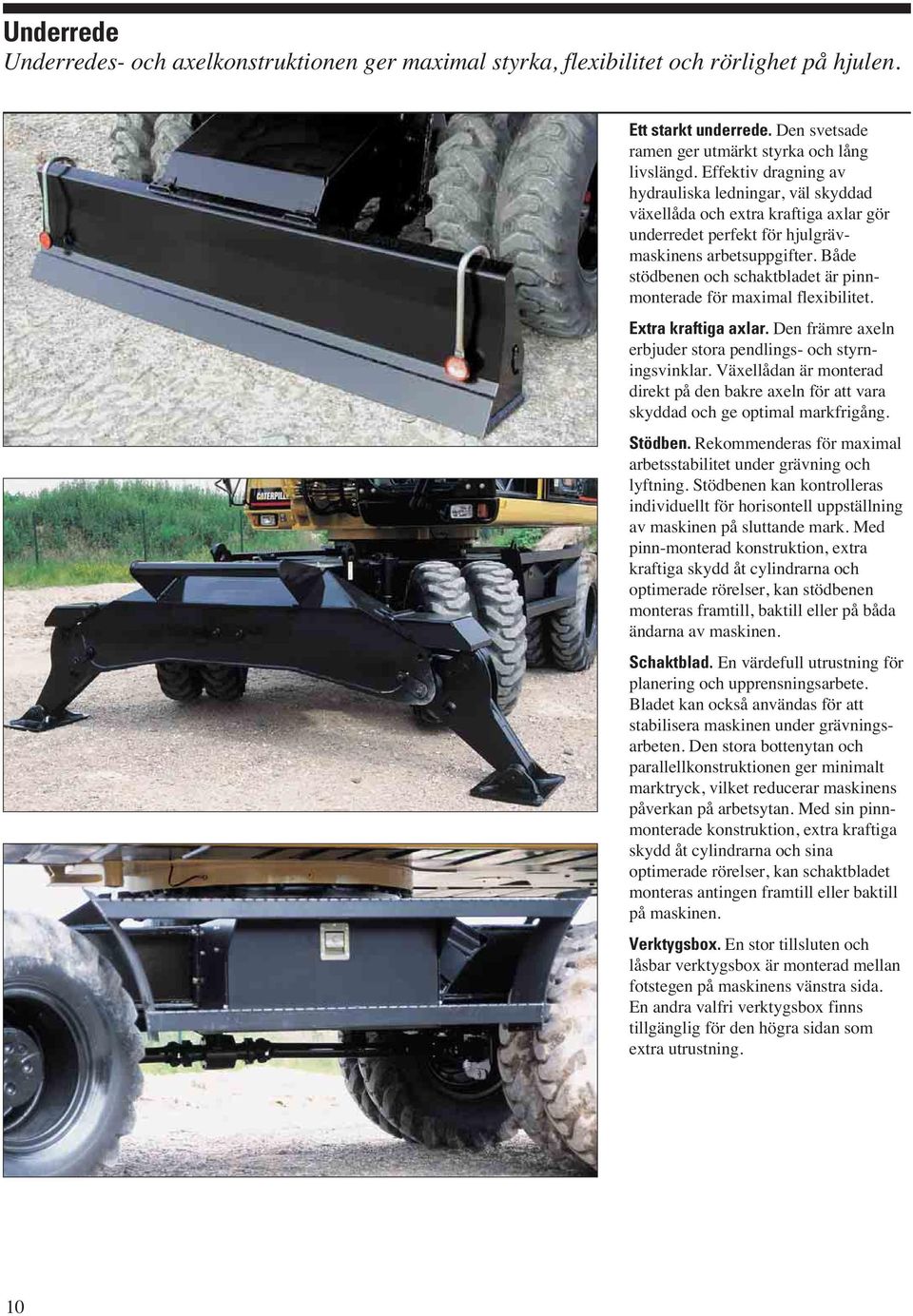 Underrede
Underredes- och axelkonstruktionen ger maximal styrka, flexibilitet och rörlighet på hjulen.

CATERPILLAR

Ett starkt underrede. Den svetsade ramen ger utmärkt styrka och lång livslängd. Effektiv dragning av hydrauliska ledningar, väl skyddad växellåda och extra kraftiga axlar gör underredet perfekt för hjulgrävmaskinens arbetsuppgifter. Både stödbenen och schaktbladet är pinnmonterade för maximal flexibilitet.

Extra kraftiga axlar. Den främre axeln erbjuder stora pendlings- och styrningsvinklar. Växellådan är monterad direkt på den bakre axeln för att vara skyddad och ge optimal markfrigång.

Stödben. Rekommenderas för maximal arbetsstabilitet under grävning och lyftning. Stödbenen kan kontrolleras individuellt för horisontell uppställning av maskinen på sluttande mark. Med pinn-monterad konstruktion, extra kraftiga skydd åt cylindrarna och optimerade rörelser, kan stödbenen monteras framtill, baktill eller på båda ändarna av maskinen.

Schaktblad. En värdefull utrustning för planering och upprensningsarbete. Bladet kan också användas för att stabilisera maskinen under grävningsarbeten. Den stora bottenytan och parallellkonstruktionen ger minimalt marktryck, vilket reducerar maskinens påverkan på arbetsytan. Med sin pinnmonterade konstruktion, extra kraftiga skydd åt cylindrarna och sina optimerade rörelser, kan schaktbladet monteras antingen framtill eller baktill på maskinen.

Verktygsbox. En stor tillsluten och låsbar verktygsbox är monterad mellan fotstegen på maskinens vänstra sida. En andra valfri verktygsbox finns tillgänglig för den högra sidan som extra utrustning.

10